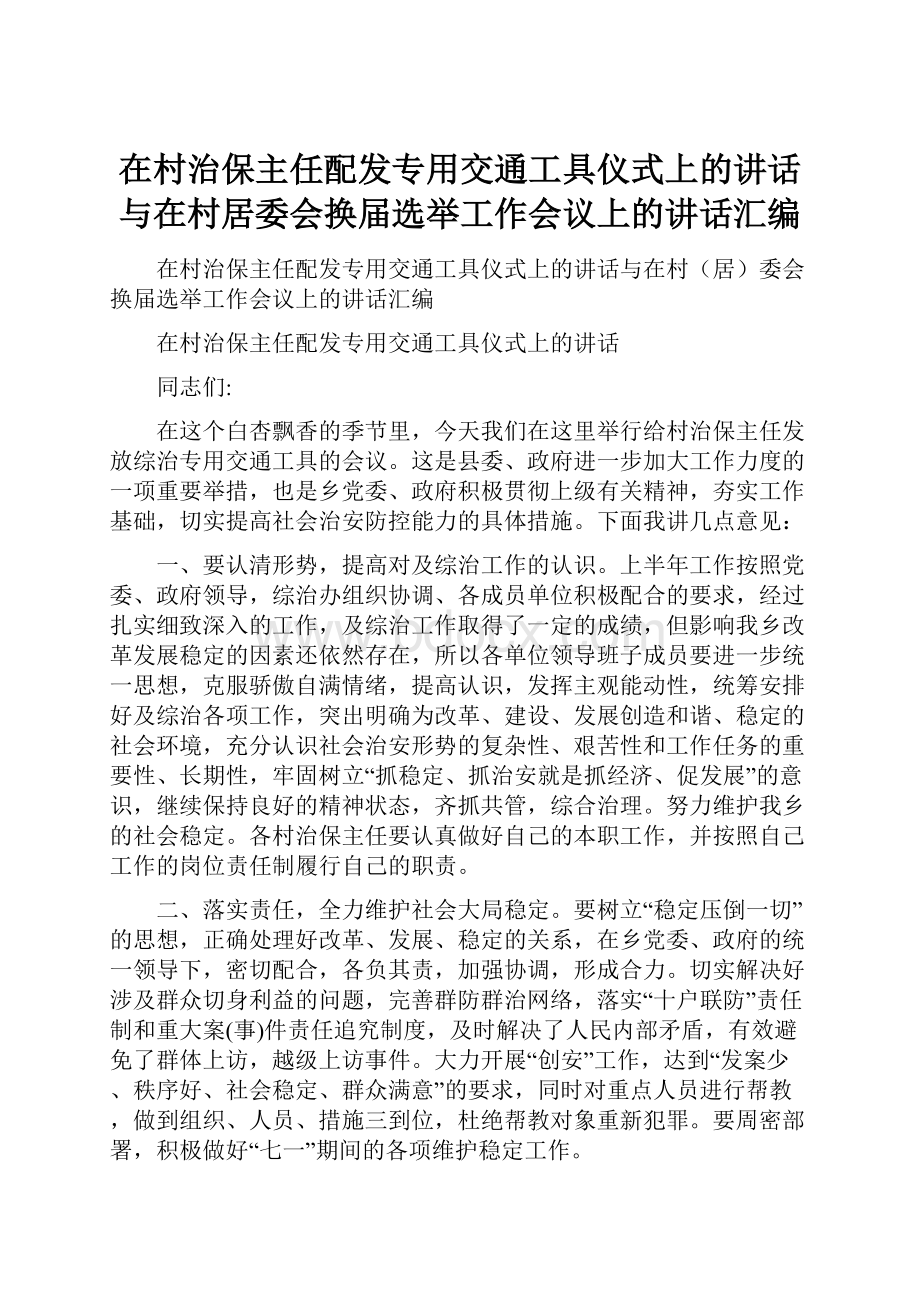 在村治保主任配发专用交通工具仪式上的讲话与在村居委会换届选举工作会议上的讲话汇编

在村治保主任配发专用交通工具仪式上的讲话与在村（居）委会换届选举工作会议上的讲话汇编

在村治保主任配发专用交通工具仪式上的讲话

同志们:

在这个白杏飘香的季节里，今天我们在这里举行给村治保主任发放综治专用交通工具的会议。这是县委、政府进一步加大工作力度的一项重要举措，也是乡党委、政府积极贯彻上级有关精神，夯实工作基础，切实提高社会治安防控能力的具体措施。下面我讲几点意见：

一、要认清形势，提高对及综治工作的认识。上半年工作按照党委、政府领导，综治办组织协调、各成员单位积极配合的要求，经过扎实细致深入的工作，及综治工作取得了一定的成绩，但影响我乡改革发展稳定的因素还依然存在，所以各单位领导班子成员要进一步统一思想，克服骄傲自满情绪，提高认识，发挥主观能动性，统筹安排好及综治各项工作，突出明确为改革、建设、发展创造和谐、稳定的社会环境，充分认识社会治安形势的复杂性、艰苦性和工作任务的重要性、长期性，牢固树立“抓稳定、抓治安就是抓经济、促发展”的意识，继续保持良好的精神状态，齐抓共管，综合治理。努力维护我乡的社会稳定。各村治保主任要认真做好自己的本职工作，并按照自己工作的岗位责任制履行自己的职责。

二、落实责任，全力维护社会大局稳定。要树立“稳定压倒一切”的思想，正确处理好改革、发展、稳定的关系，在乡党委、政府的统一领导下，密切配合，各负其责，加强协调，形成合力。切实解决好涉及群众切身利益的问题，完善群防群治网络，落实“十户联防”责任制和重大案(事)件责任追究制度，及时解决了人民内部矛盾，有效避免了群体上访，越级上访事件。大力开展“创安”工作，达到“发案少、秩序好、社会稳定、群众满意”的要求，同时对重点人员进行帮教，做到组织、人员、措施三到位，杜绝帮教对象重新犯罪。要周密部署，积极做好“七一”期间的各项维护稳定工作。